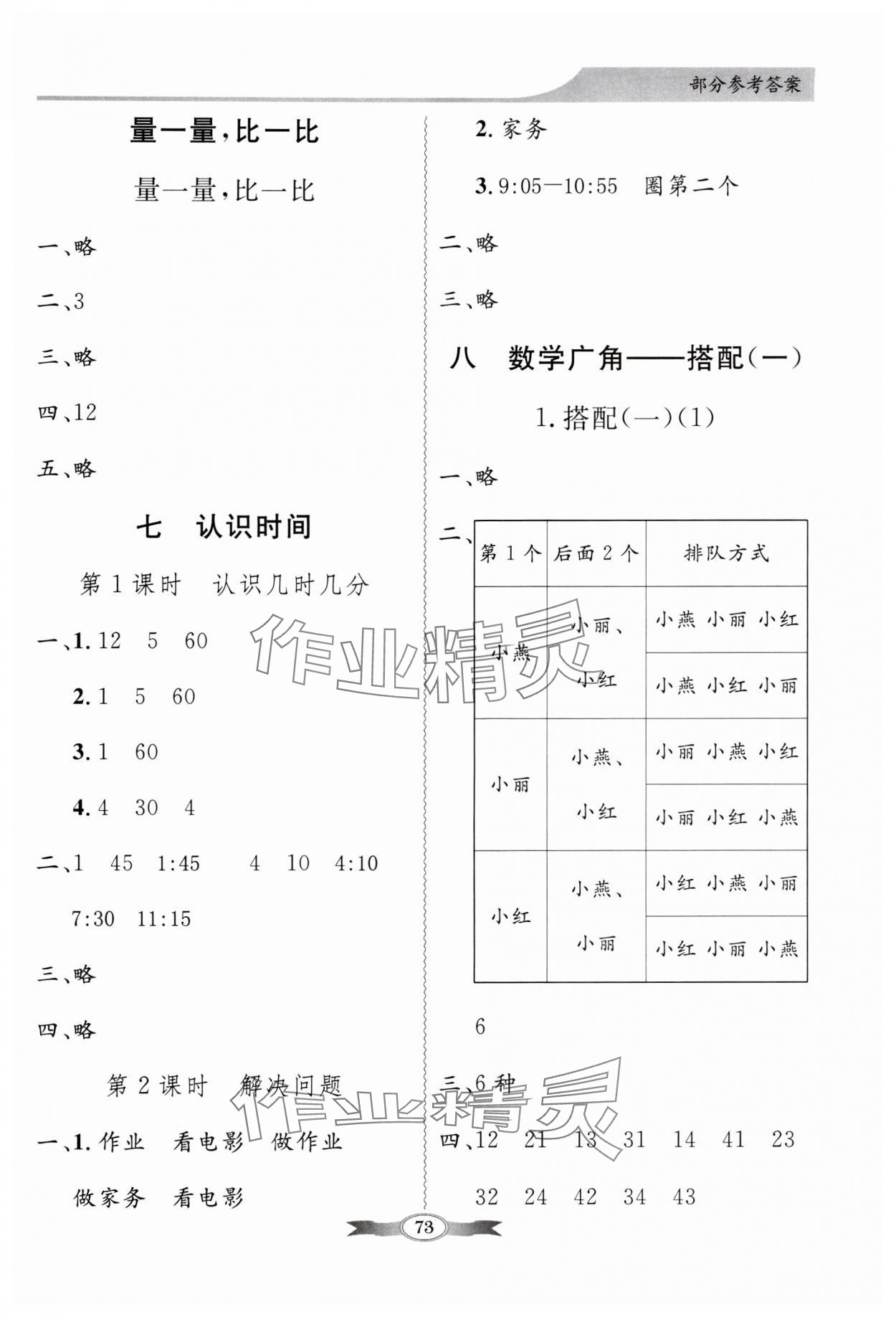 部分参考答案

量一量，比一比

量一量，比一比

一、略

二、3

三、略

四、12

五、略

七　认识时间

第1课时　认识几时几分

一、1. 12　5　60

2. 1　5　60

3. 1　60

4. 4　30　4

二、1　45　1:45　4　10　4:10

7:30　11:15

三、略

四、略

第2课时　解决问题

一、1. 作业　看电影　做作业

做家务　看电影

2. 家务

3. 9:05—10:55　圈第二个

二、略

三、略

八　数学广角——搭配（一）

1. 搭配（一）（1）

一、略

二、

| 第1个 | 后面2个 | 排队方式 |
|---|---|---|
| 小燕 | 小丽、小红 | 小燕 小丽 小红 |
| | | 小燕 小红 小丽 |
| 小丽 | 小燕、小红 | 小丽 小燕 小红 |
| | | 小丽 小红 小燕 |
| 小红 | 小燕、小丽 | 小红 小燕 小丽 |
| | | 小红 小丽 小燕 |

6

三、6种

四、12　21　13　31　14　41　23

32　24　42　34　43

作业精灵

作业精灵

73